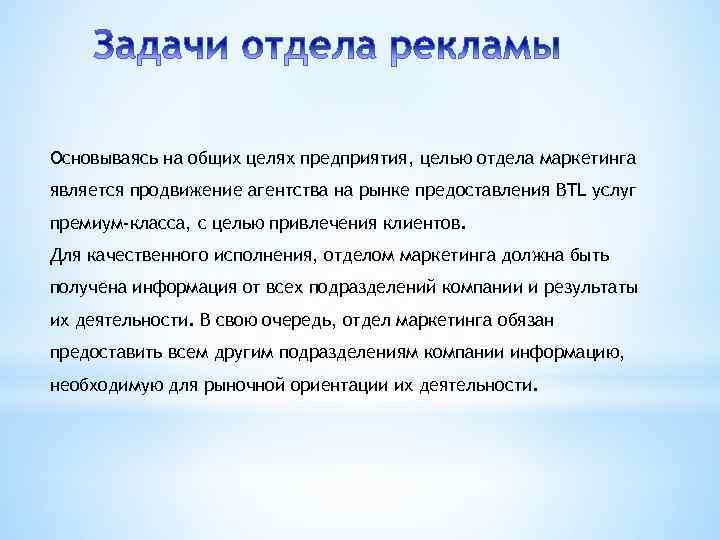 Задачи отдела рекламы

Основываясь на общих целях предприятия, целью отдела маркетинга является продвижение агентства на рынке предоставления BTL услуг премиум-класса, с целью привлечения клиентов.
Для качественного исполнения, отделом маркетинга должна быть получена информация от всех подразделений компании и результаты их деятельности. В свою очередь, отдел маркетинга обязан предоставить всем другим подразделениям компании информацию, необходимую для рыночной ориентации их деятельности.